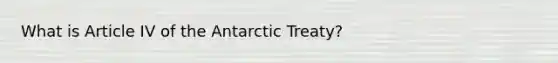 What is Article IV of the Antarctic Treaty?